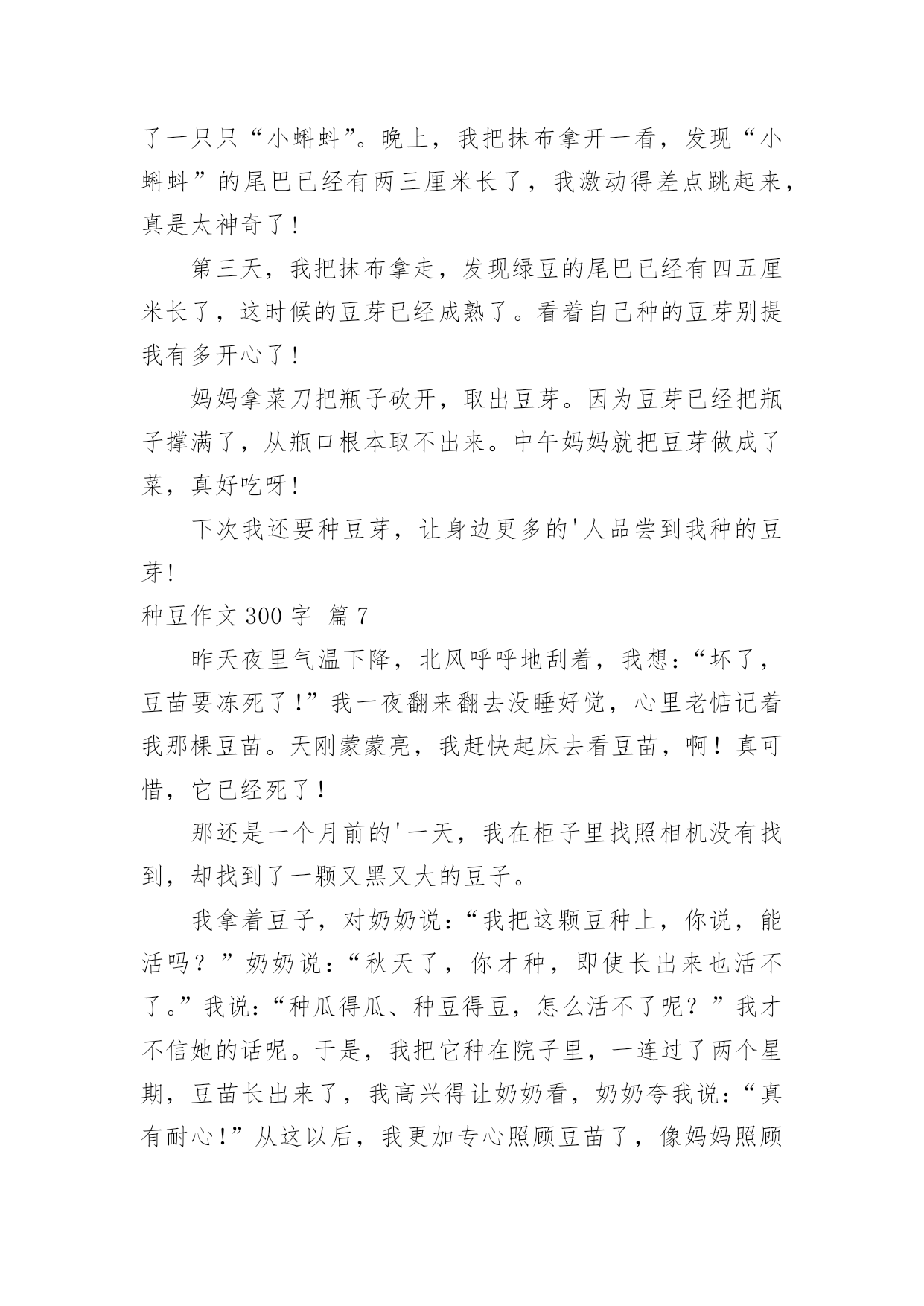 了一只只“小蝌蚪”。晚上，我把抹布拿开一看，发现“小蝌蚪”的尾巴已经有两三厘米长了，我激动得差点跳起来，真是太神奇了！

第三天，我把抹布拿走，发现绿豆的尾巴已经有四五厘米长了，这时候的豆芽已经成熟了。看着自己种的豆芽别提我有多开心了！

妈妈拿菜刀把瓶子砍开，取出豆芽。因为豆芽已经把瓶子撑满了，从瓶口根本取不出来。中午妈妈就把豆芽做成了菜，真好吃呀！

下次我还要种豆芽，让身边更多的'人品尝到我种的豆芽！

种豆作文 300 字 篇 7

昨天夜里气温下降，北风呼呼地刮着，我想：“坏了，豆苗要冻死了！”我一夜翻来翻去没睡好觉，心里老惦记着我那棵豆苗。天刚蒙蒙亮，我赶快起床去看豆苗，啊！真可惜，它已经死了！

那还是一个月前的'一天，我在柜子里找照相机没有找到，却找到了一颗又黑又大的豆子。

我拿着豆子，对奶奶说：“我把这颗豆种上，你说，能活吗？”奶奶说：“秋天了，你才种，即使长出来也活不了。”我说：“种瓜得瓜、种豆得豆，怎么活不了呢？”我才不信她的话呢。于是，我把它种在院子里，一连过了两个星期，豆苗长出来了，我高兴得让奶奶看，奶奶夸我说：“真有耐心！”从这以后，我更加专心照顾豆苗了，像妈妈照顾